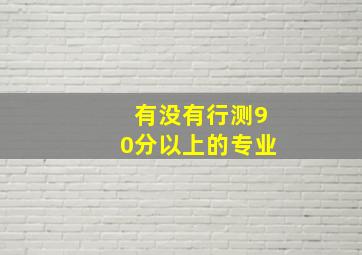 有没有行测90分以上的专业